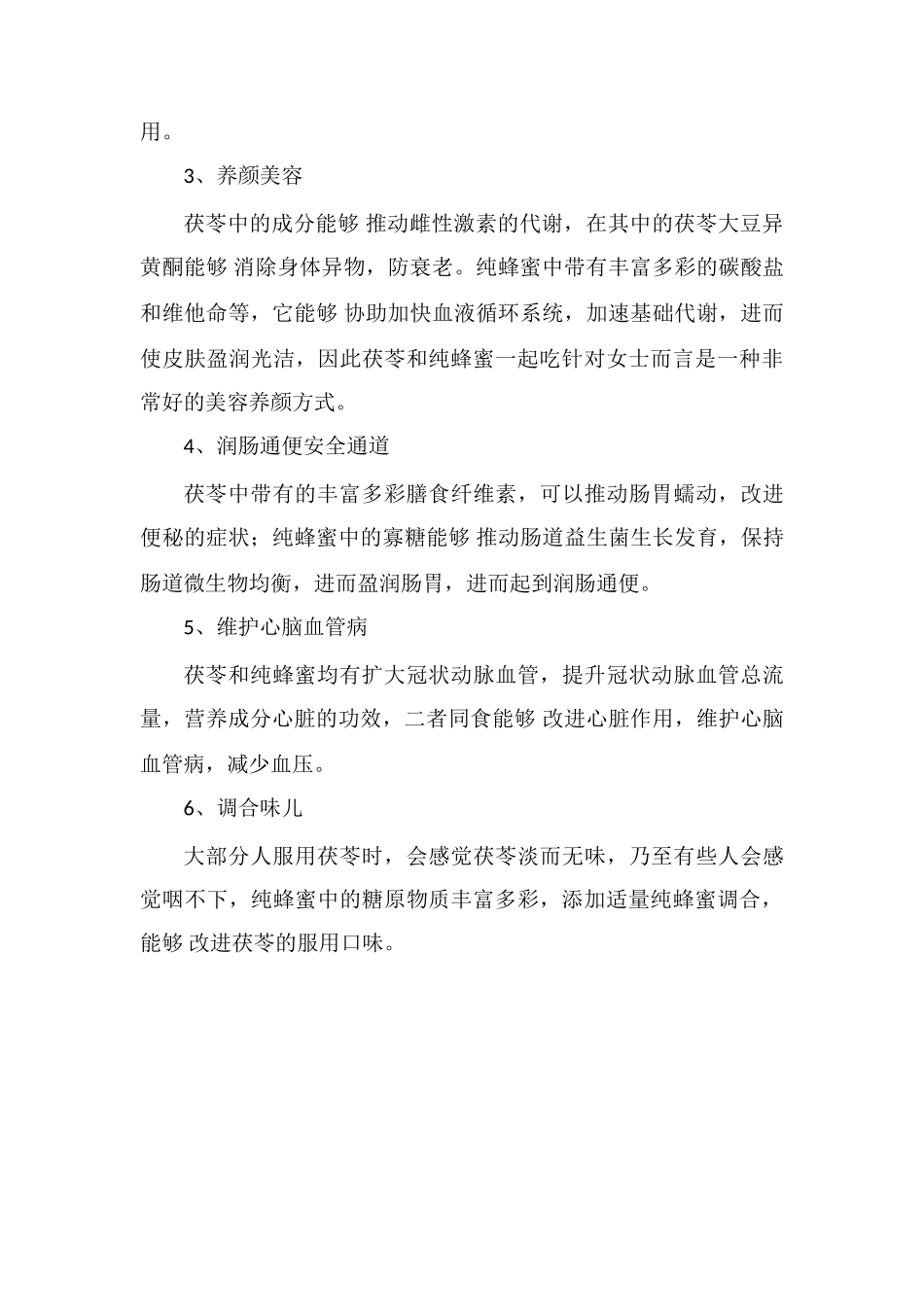 用。

3、养颜美容

茯苓中的成分能够 推动雌性激素的代谢，在其中的茯苓大豆异黄酮能够 消除身体异物，防衰老。纯蜂蜜中带有丰富多彩的碳酸盐和维他命等，它能够 协助加快血液循环系统，加速基础代谢，进而使皮肤盈润光洁，因此茯苓和纯蜂蜜一起吃针对女士而言是一种非常好的美容养颜方式。

4、润肠通便安全通道

茯苓中带有的丰富多彩膳食纤维素，可以推动肠胃蠕动，改进便秘的症状；纯蜂蜜中的寡糖能够 推动肠道益生菌生长发育，保持肠道微生物均衡，进而盈润肠胃，进而起到润肠通便。

5、维护心脑血管病

茯苓和纯蜂蜜均有扩大冠状动脉血管，提升冠状动脉血管总流量，营养成分心脏的功效，二者同食能够 改进心脏作用，维护心脑血管病，减少血压。

6、调合味儿

大部分人服用茯苓时，会感觉茯苓淡而无味，乃至有些人会感觉咽不下，纯蜂蜜中的糖原物质丰富多彩，添加适量纯蜂蜜调合，能够 改进茯苓的服用口味。